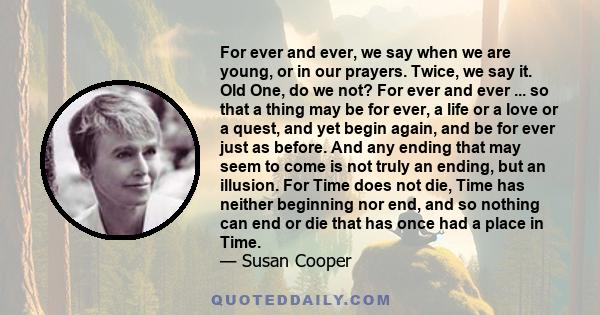 For ever and ever, we say when we are young, or in our prayers. Twice, we say it. Old One, do we not? For ever and ever ... so that a thing may be for ever, a life or a love or a quest, and yet begin again, and be for ever just as before. And any ending that may seem to come is not truly an ending, but an illusion. For Time does not die, Time has neither beginning nor end, and so nothing can end or die that has once had a place in Time.
— Susan Cooper

QUOTEDDAILY.COM